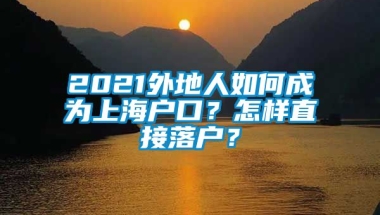 2021外地人如何成为上海户口？怎样直接落户？